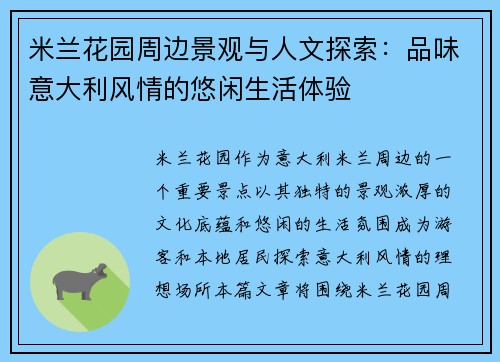 米兰花园周边景观与人文探索：品味意大利风情的悠闲生活体验

米兰花园作为意大利米兰周边的一个重要景点以其独特的景观浓厚的文化底蕴和悠闲的生活氛围成为游客和本地居民探索意大利风情的理想场所本篇文章将围绕米兰花园周